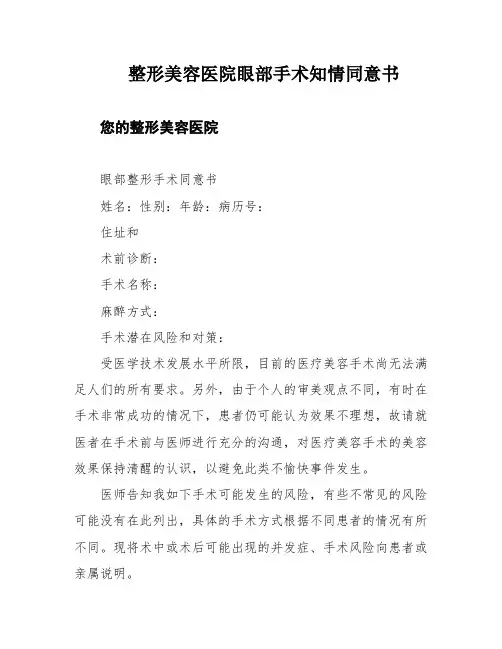 整形美容医院眼部手术知情同意书

您的整形美容医院

眼部整形手术同意书

姓名：性别：年龄：病历号：

住址和

术前诊断：

手术名称：

麻醉方式：

手术潜在风险和对策：

受医学技术发展水平所限，目前的医疗美容手术尚无法满足人们的所有要求。另外，由于个人的审美观点不同，有时在手术非常成功的情况下，患者仍可能认为效果不理想，故请就医者在手术前与医师进行充分的沟通，对医疗美容手术的美容效果保持清醒的认识，以避免此类不愉快事件发生。

医师告知我如下手术可能发生的风险，有些不常见的风险可能没有在此列出，具体的手术方式根据不同患者的情况有所不同。现将术中或术后可能出现的并发症、手术风险向患者或亲属说明。